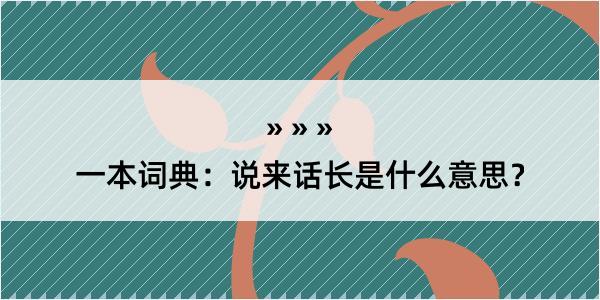 » » »

一本词典：说来话长是什么意思？